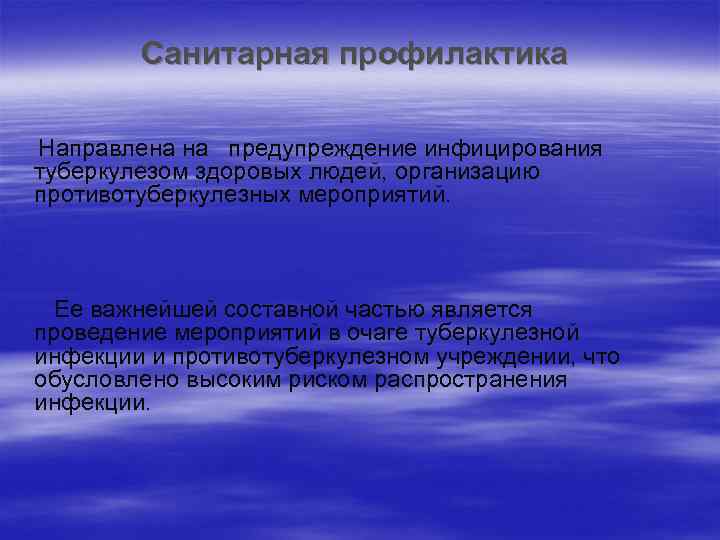 Санитарная профилактика

Направлена на предупреждение инфицирования туберкулезом здоровых людей, организацию противотуберкулезных мероприятий.

Ее важнейшей составной частью является проведение мероприятий в очаге туберкулезной инфекции и противотуберкулезном учреждении, что обусловлено высоким риском распространения инфекции.